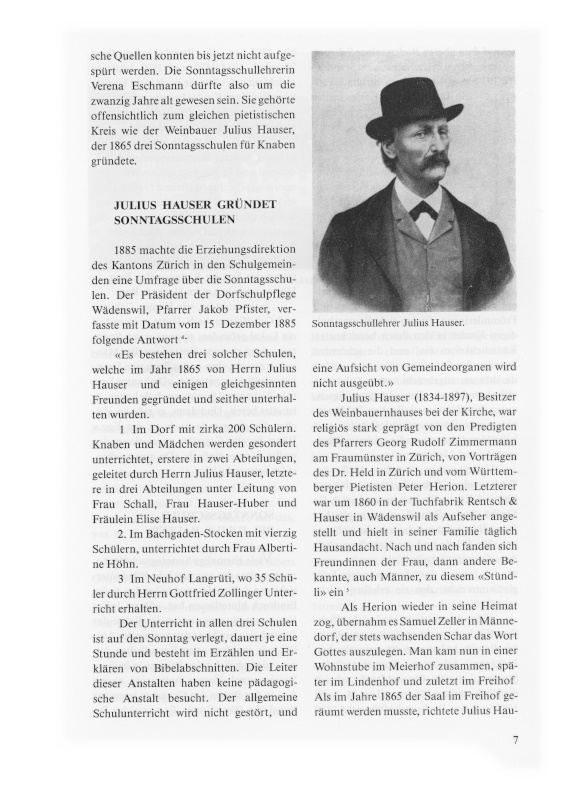 sche Quellen konnten bis jetzt nicht aufgespürt werden. Die Sonntagsschullehrerin Verena Eschmann dürfte also um die zwanzig Jahre alt gewesen sein. Sie gehörte offensichtlich zum gleichen pietistischen Kreis wie der Weinbauer Julius Hauser, der 1865 drei Sonntagsschulen für Knaben gründete.

JULIUS HAUSER GRÜNDET SONNTAGSSCHULEN

1885 machte die Erziehungsdirektion des Kantons Zürich in den Schulgemeinden eine Umfrage über die Sonntagsschulen. Der Präsident der Dorfschulpflege Wädenswil, Pfarrer Jakob Pfister, verfasste mit Datum vom 15 Dezember 1885 folgende Antwort ⁴·

«Es bestehen drei solcher Schulen, welche im Jahr 1865 von Herrn Julius Hauser und einigen gleichgesinnten Freunden gegründet und seither unterhalten wurden.

1 Im Dorf mit zirka 200 Schülern. Knaben und Mädchen werden gesondert unterrichtet, erstere in zwei Abteilungen, geleitet durch Herrn Julius Hauser, letztere in drei Abteilungen unter Leitung von Frau Schall, Frau Hauser-Huber und Fräulein Elise Hauser.

2. Im Bachgaden-Stocken mit vierzig Schülern, unterrichtet durch Frau Albertine Höhn.

3 Im Neuhof Langrüti, wo 35 Schüler durch Herrn Gottfried Zollinger Unterricht erhalten.

Der Unterricht in allen drei Schulen ist auf den Sonntag verlegt, dauert je eine Stunde und besteht im Erzählen und Erklären von Bibelabschnitten. Die Leiter dieser Anstalten haben keine pädagogische Anstalt besucht. Der allgemeine Schulunterricht wird nicht gestört, und

Sonntagsschullehrer Julius Hauser.

eine Aufsicht von Gemeindeorganen wird nicht ausgeübt.»

Julius Hauser (1834-1897), Besitzer des Weinbauernhauses bei der Kirche, war religiös stark geprägt von den Predigten des Pfarrers Georg Rudolf Zimmermann am Fraumünster in Zürich, von Vorträgen des Dr. Held in Zürich und vom Württemberger Pietisten Peter Herion. Letzterer war um 1860 in der Tuchfabrik Rentsch & Hauser in Wädenswil als Aufseher angestellt und hielt in seiner Familie täglich Hausandacht. Nach und nach fanden sich Freundinnen der Frau, dann andere Bekannte, auch Männer, zu diesem «Stündli» ein ⁵

Als Herion wieder in seine Heimat zog, übernahm es Samuel Zeller in Männedorf, der stets wachsenden Schar das Wort Gottes auszulegen. Man kam nun in einer Wohnstube im Meierhof zusammen, später im Lindenhof und zuletzt im Freihof Als im Jahre 1865 der Saal im Freihof geräumt werden musste, richtete Julius Hau-

7